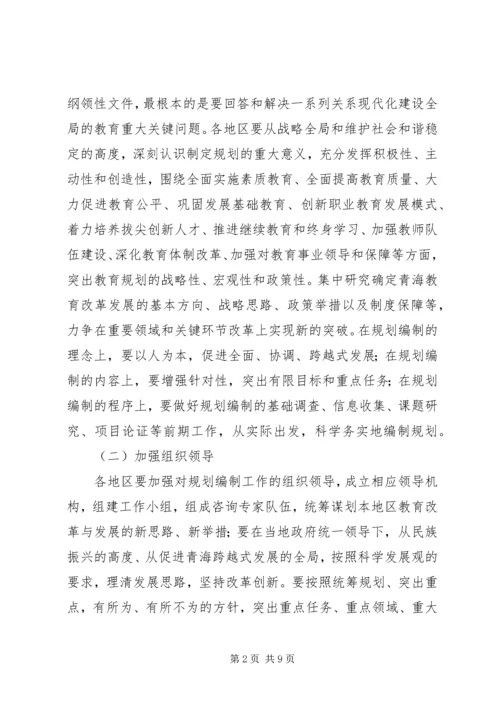 纲领性文件，最根本的是要回答和解决一系列关系现代化建设全局的教育重大关键问题。各地区要从战略全局和维护社会和谐稳定的高度，深刻认识制定规划的重大意义，充分发挥积极性、主动性和创造性，围绕全面实施素质教育、全面提高教育质量、大力促进教育公平、巩固发展基础教育、创新职业教育发展模式、着力培养拔尖创新人才、推进继续教育和终身学习、加强教师队伍建设、深化教育体制改革、加强对教育事业领导和保障等方面，突出教育规划的战略性、宏观性和政策性。集中研究确定青海教育改革发展的基本方向、战略思路、政策举措以及制度保障等，力争在重要领域和关键环节改革上实现新的突破。在规划编制的理念上，要以人为本，促进全面、协调、跨越式发展；在规划编制的内容上，要增强针对性，突出有限目标和重点任务；在规划编制的程序上，要做好规划编制的基础调查、信息收集、课题研究、项目论证等前期工作，从实际出发，科学务实地编制规划。

（二）加强组织领导

各地区要加强对规划编制工作的组织领导，成立相应领导机构，组建工作小组，组成咨询专家队伍，统筹谋划本地区教育改革与发展的新思路、新举措；要在当地政府统一领导下，从民族振兴的高度、从促进青海跨越式发展的全局，按照科学发展观的要求，理清发展思路，坚持改革创新。要按照统筹规划、突出重点，有所为、有所不为的方针，突出重点任务、重点领域、重大

第2页 共9页